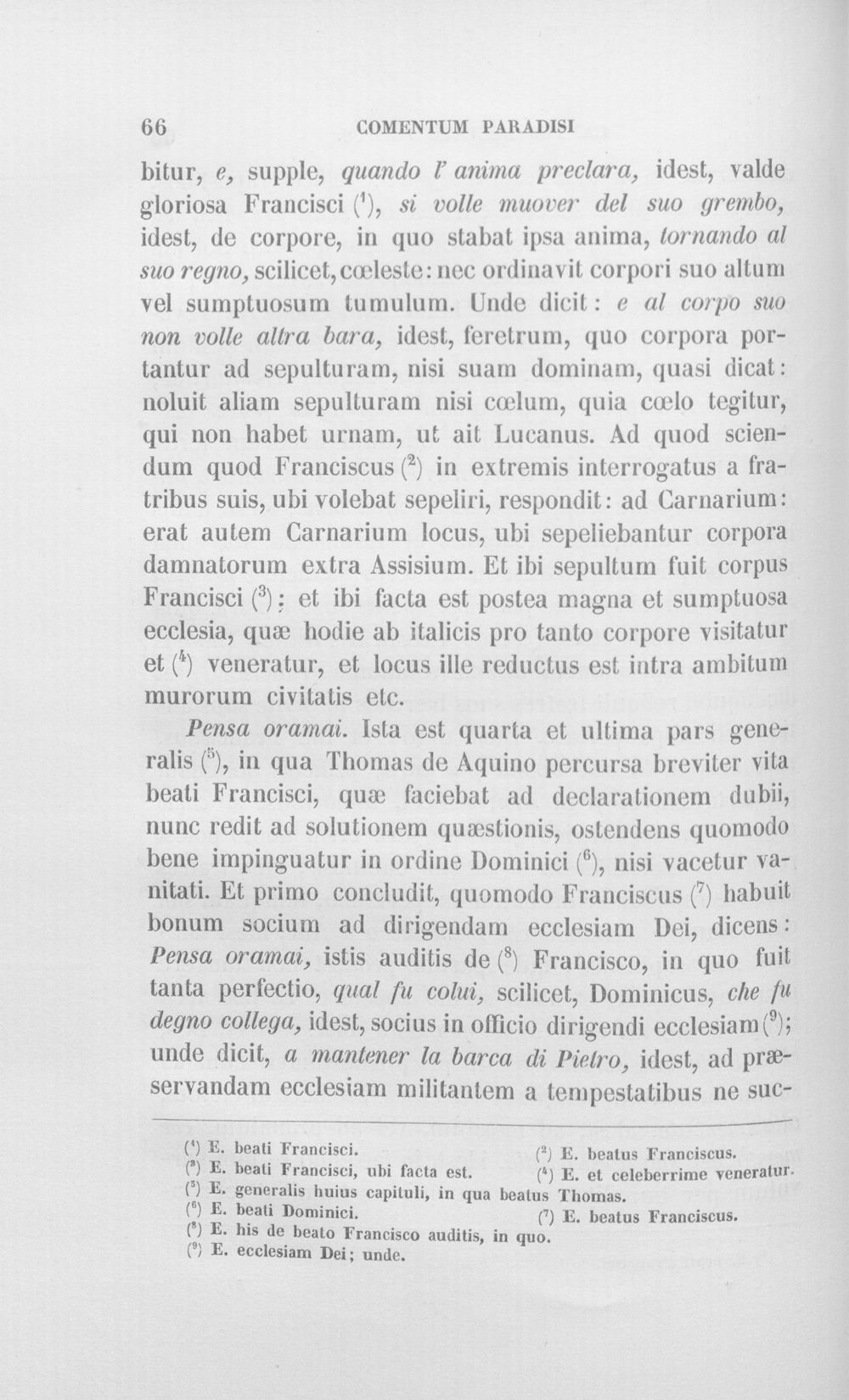 66 COMENTUM PARADISI

bitur, e, supple, quando l' anima preclara, idest, valde gloriosa Francisci $(^{1})$, si volle muover del suo grembo, idest, de corpore, in quo stabat ipsa anima, tornando al suo regno, scilicet, cœleste: nec ordinavit corpori suo altum vel sumptuosum tumulum. Unde dicit: e al corpo suo non volle altra bara, idest, feretrum, quo corpora portantur ad sepulturam, nisi suam dominam, quasi dicat: noluit aliam sepulturam nisi cœlum, quia cœlo tegitur, qui non habet urnam, ut ait Lucanus. Ad quod sciendum quod Franciscus $(^{2})$ in extremis interrogatus a fratribus suis, ubi volebat sepeliri, respondit: ad Carnarium: erat autem Carnarium locus, ubi sepeliebantur corpora damnatorum extra Assisium. Et ibi sepultum fuit corpus Francisci $(^{3})$; et ibi facta est postea magna et sumptuosa ecclesia, quæ hodie ab italicis pro tanto corpore visitatur et $(^{4})$ veneratur, et locus ille reductus est intra ambitum murorum civitatis etc.

Pensa oramai. Ista est quarta et ultima pars generalis $(^{5})$, in qua Thomas de Aquino percursa breviter vita beati Francisci, quæ faciebat ad declarationem dubii, nunc redit ad solutionem quæstionis, ostendens quomodo bene impinguatur in ordine Dominici $(^{6})$, nisi vacetur vanitati. Et primo concludit, quomodo Franciscus $(^{7})$ habuit bonum socium ad dirigendam ecclesiam Dei, dicens: Pensa oramai, istis auditis de $(^{8})$ Francisco, in quo fuit tanta perfectio, qual fu colui, scilicet, Dominicus, che fu degno collega, idest, socius in officio dirigendi ecclesiam $(^{9})$; unde dicit, a mantener la barca di Pietro, idest, ad præservandam ecclesiam militantem a tempestatibus ne suc-

$(^{1})$ E. beati Francisci. $(^{2})$ E. beatus Franciscus.
$(^{3})$ E. beati Francisci, ubi facta est. $(^{4})$ E. et celeberrime veneratur.
$(^{5})$ E. generalis huius capituli, in qua beatus Thomas.
$(^{6})$ E. beati Dominici. $(^{7})$ E. beatus Franciscus.
$(^{8})$ E. his de beato Francisco auditis, in quo.
$(^{9})$ E. ecclesiam Dei; unde.